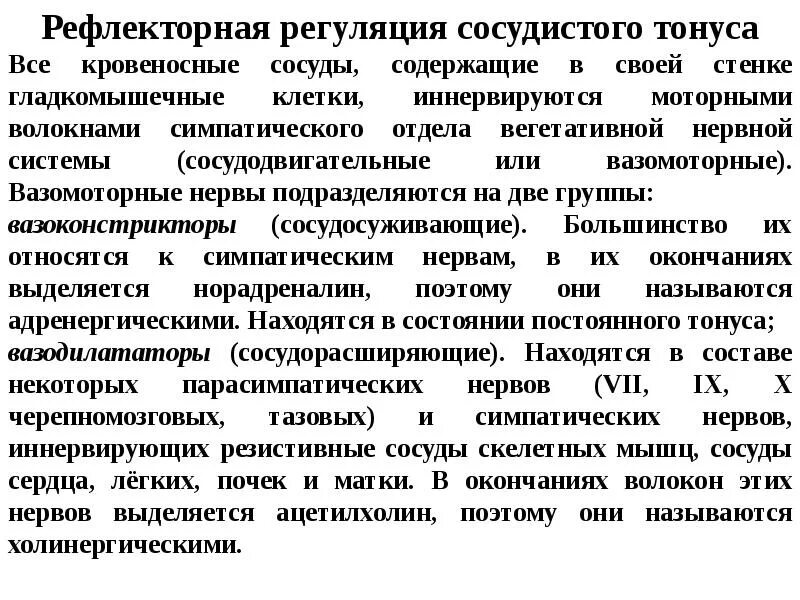 Рефлекторная регуляция сосудистого тонуса

Все кровеносные сосуды, содержащие в своей стенке гладкомышечные клетки, иннервируются моторными волокнами симпатического отдела вегетативной нервной системы (сосудодвигательные или вазомоторные). Вазомоторные нервы подразделяются на две группы:

вазоконстрикторы (сосудосуживающие). Большинство их относятся к симпатическим нервам, в их окончаниях выделяется норадреналин, поэтому они называются адренергическими. Находятся в состоянии постоянного тонуса;

вазодилататоры (сосудорасширяющие). Находятся в составе некоторых парасимпатических нервов (VII, IX, X черепномозговых, тазовых) и симпатических нервов, иннервирующих резистивные сосуды скелетных мышц, сосуды сердца, лёгких, почек и матки. В окончаниях волокон этих нервов выделяется ацетилхолин, поэтому они называются холинергическими.